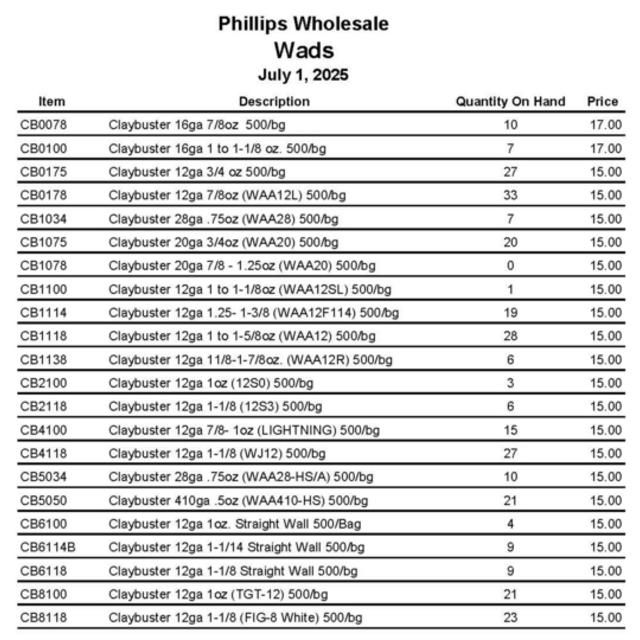 Phillips Wholesale
Wads
July 1, 2025

| Item | Description | Quantity On Hand | Price |
|---|---|---|---|
| CB0078 | Claybuster 16ga 7/8oz 500/bg | 10 | 17.00 |
| CB0100 | Claybuster 16ga 1 to 1-1/8 oz. 500/bg | 7 | 17.00 |
| CB0175 | Claybuster 12ga 3/4 oz 500/bg | 27 | 15.00 |
| CB0178 | Claybuster 12ga 7/8oz (WAA12L) 500/bg | 33 | 15.00 |
| CB1034 | Claybuster 28ga .75oz (WAA28) 500/bg | 7 | 15.00 |
| CB1075 | Claybuster 20ga 3/4oz (WAA20) 500/bg | 20 | 15.00 |
| CB1078 | Claybuster 20ga 7/8 - 1.25oz (WAA20) 500/bg | 0 | 15.00 |
| CB1100 | Claybuster 12ga 1 to 1-1/8oz (WAA12SL) 500/bg | 1 | 15.00 |
| CB1114 | Claybuster 12ga 1.25- 1-3/8 (WAA12F114) 500/bg | 19 | 15.00 |
| CB1118 | Claybuster 12ga 1 to 1-5/8oz (WAA12) 500/bg | 28 | 15.00 |
| CB1138 | Claybuster 12ga 11/8-1-7/8oz. (WAA12R) 500/bg | 6 | 15.00 |
| CB2100 | Claybuster 12ga 1oz (12S0) 500/bg | 3 | 15.00 |
| CB2118 | Claybuster 12ga 1-1/8 (12S3) 500/bg | 6 | 15.00 |
| CB4100 | Claybuster 12ga 7/8- 1oz (LIGHTNING) 500/bg | 15 | 15.00 |
| CB4118 | Claybuster 12ga 1-1/8 (WJ12) 500/bg | 27 | 15.00 |
| CB5034 | Claybuster 28ga .75oz (WAA28-HS/A) 500/bg | 10 | 15.00 |
| CB5050 | Claybuster 410ga .5oz (WAA410-HS) 500/bg | 21 | 15.00 |
| CB6100 | Claybuster 12ga 1oz. Straight Wall 500/Bag | 4 | 15.00 |
| CB6114B | Claybuster 12ga 1-1/14 Straight Wall 500/bg | 9 | 15.00 |
| CB6118 | Claybuster 12ga 1-1/8 Straight Wall 500/bg | 9 | 15.00 |
| CB8100 | Claybuster 12ga 1oz (TGT-12) 500/bg | 21 | 15.00 |
| CB8118 | Claybuster 12ga 1-1/8 (FIG-8 White) 500/bg | 23 | 15.00 |